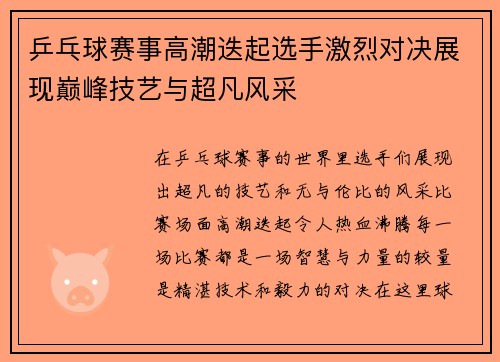 乒乓球赛事高潮迭起选手激烈对决展现巅峰技艺与超凡风采

在乒乓球赛事的世界里选手们展现出超凡的技艺和无与伦比的风采比赛场面高潮迭起令人热血沸腾每一场比赛都是一场智慧与力量的较量是精湛技术和毅力的对决在这里球